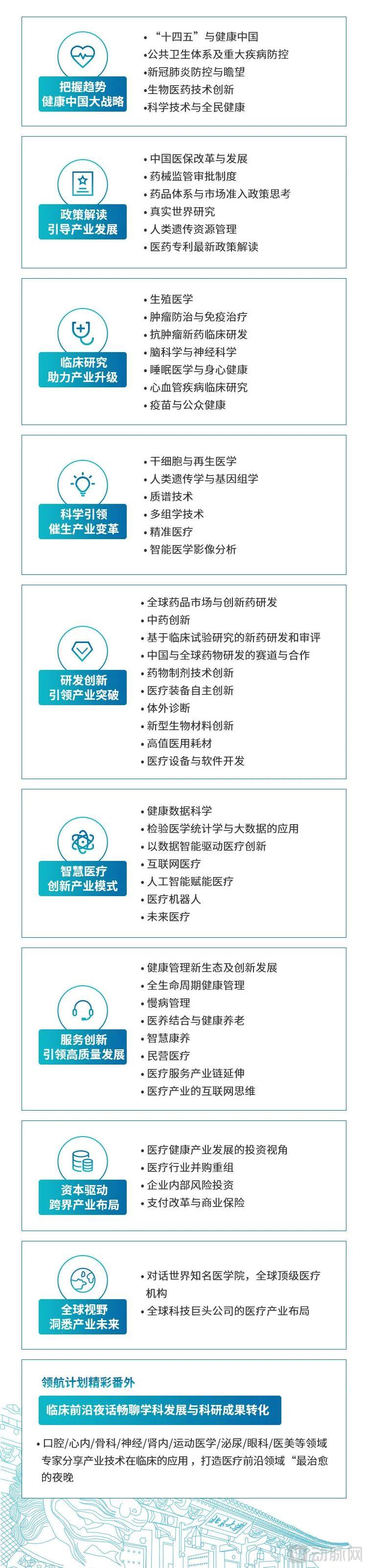 把握趋势
健康中国大战略

• "十四五"与健康中国
• 公共卫生体系及重大疾病防控
• 新冠肺炎防控与瞻望
• 生物医药技术创新
• 科学技术与全民健康

政策解读
引导产业发展

• 中国医保改革与发展
• 药械监管审批制度
• 药品体系与市场准入政策思考
• 真实世界研究
• 人类遗传资源管理
• 医药专利最新政策解读

临床研究
助力产业升级

• 生殖医学
• 肿瘤防治与免疫治疗
• 抗肿瘤新药临床研发
• 脑科学与神经科学
• 睡眠医学与身心健康
• 心血管疾病临床研究
• 疫苗与公众健康

科学引领
催生产业变革

• 干细胞与再生医学
• 人类遗传学与基因组学
• 质谱技术
• 多组学技术
• 精准医疗
• 智能医学影像分析

研发创新
引领产业突破

• 全球药品市场与创新药研发
• 中药创新
• 基于临床试验研究的新药研发和审评
• 中国与全球药物研发的赛道与合作
• 药物制剂技术创新
• 医疗装备自主创新
• 体外诊断
• 新型生物材料创新
• 高值医用耗材
• 医疗设备与软件开发

智慧医疗
创新产业模式

• 健康数据科学
• 检验医学统计学与大数据的应用
• 以数据智能驱动医疗创新
• 互联网医疗
• 人工智能赋能医疗
• 医疗机器人
• 未来医疗

服务创新
引领高质量发展

• 健康管理新生态及创新发展
• 全生命周期健康管理
• 慢病管理
• 医养结合与健康养老
• 智慧康养
• 民营医疗
• 医疗服务产业链延伸
• 医疗产业的互联网思维

资本驱动
跨界产业布局

• 医疗健康产业发展的投资视角
• 医疗行业并购重组
• 企业内部风险投资
• 支付改革与商业保险

全球视野
洞悉产业未来

• 对话世界知名医学院，全球顶级医疗机构
• 全球科技巨头公司的医疗产业布局

领航计划精彩番外

临床前沿夜话畅聊学科发展与科研成果转化

• 口腔/心内/骨科/神经/肾内/运动医学/泌尿/眼科/医美等领域专家分享产业技术在临床的应用，打造医疗前沿领域"最治愈的夜晚

动脉网